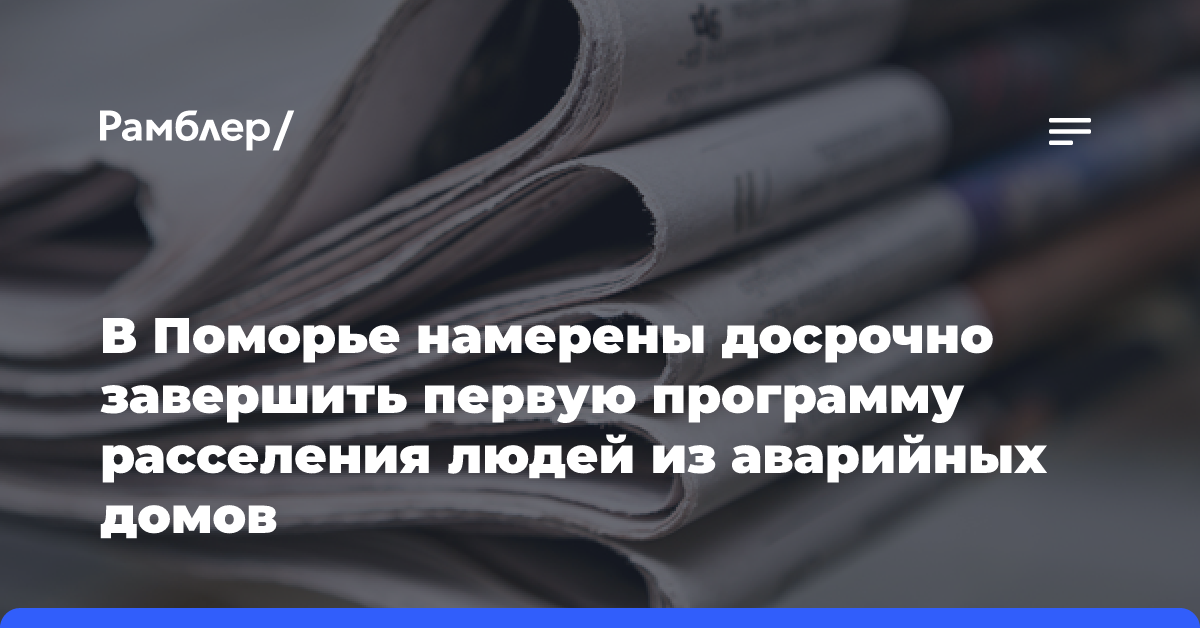 Рамблер/

В Поморье намерены досрочно завершить первую программу расселения людей из аварийных домов